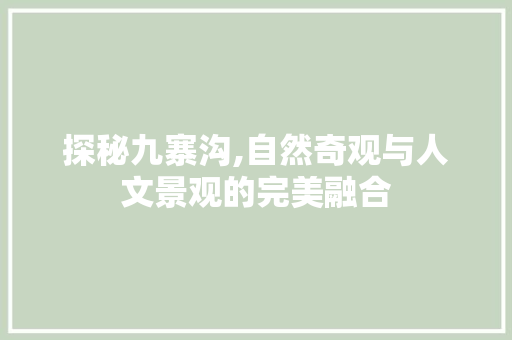 探秘九寨沟,自然奇观与人文景观的完美融合